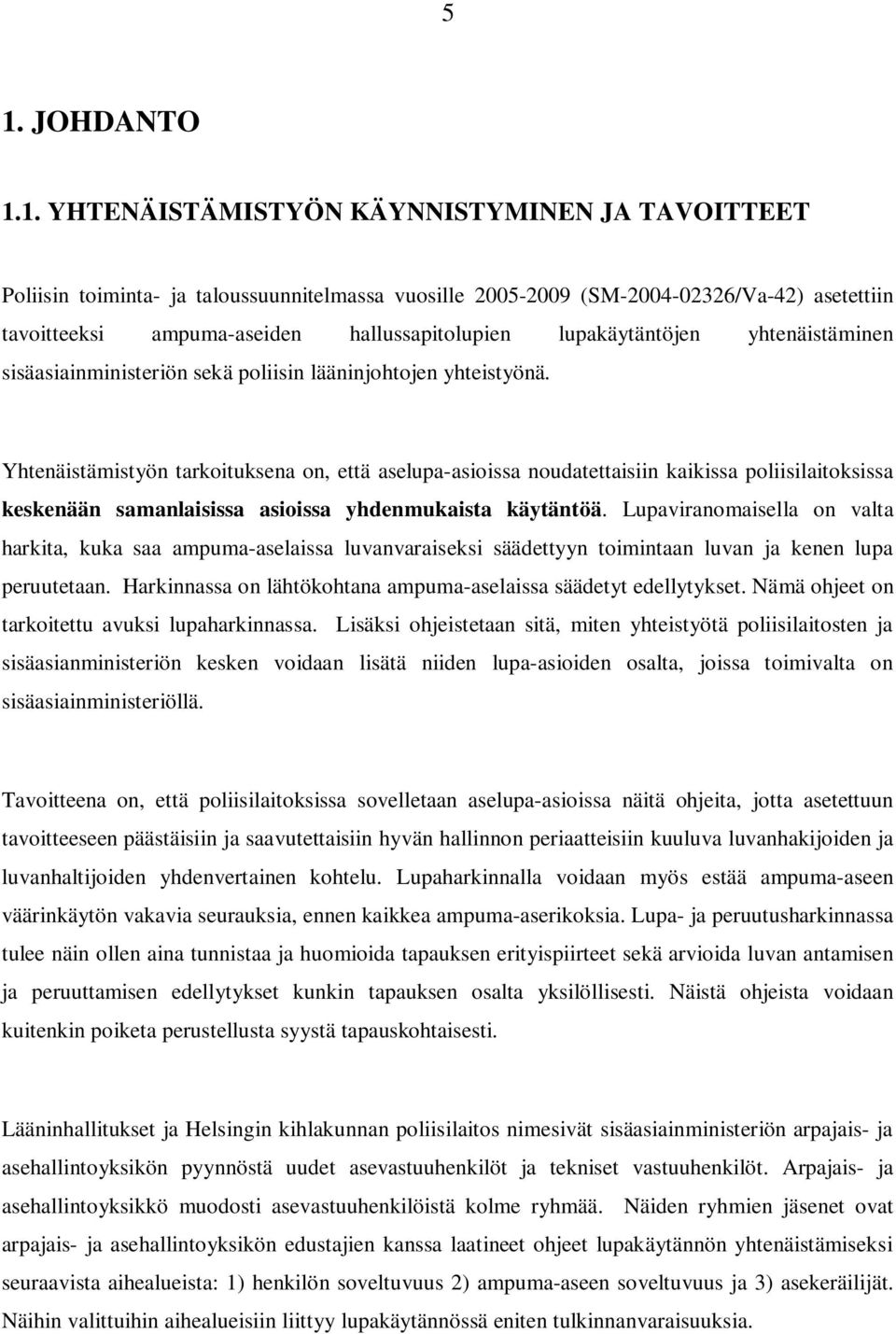 5

1. JOHDANTO

1.1. YHTENÄISTÄMISTYÖN KÄYNNISTYMINEN JA TAVOITTEET

Poliisin toiminta- ja taloussuunnitelmassa vuosille 2005-2009 (SM-2004-02326/Va-42) asetettiin tavoitteeksi ampuma-aseiden hallussapitolupien lupakäytäntöjen yhtenäistäminen sisäasiainministeriön sekä poliisin lääninjohtojen yhteistyönä.

Yhtenäistämistyön tarkoituksena on, että aselupa-asioissa noudatettaisiin kaikissa poliisilaitoksissa keskenään samanlaisissa asioissa yhdenmukaista käytäntöä. Lupaviranomaisella on valta harkita, kuka saa ampuma-aselaissa luvanvaraiseksi säädettyyn toimintaan luvan ja kenen lupa peruutetaan. Harkinnassa on lähtökohtana ampuma-aselaissa säädetyt edellytykset. Nämä ohjeet on tarkoitettu avuksi lupaharkinnassa. Lisäksi ohjeistetaan sitä, miten yhteistyötä poliisilaitosten ja sisäasianministeriön kesken voidaan lisätä niiden lupa-asioiden osalta, joissa toimivalta on sisäasiainministeriöllä.

Tavoitteena on, että poliisilaitoksissa sovelletaan aselupa-asioissa näitä ohjeita, jotta asetettuun tavoitteeseen päästäisiin ja saavutettaisiin hyvän hallinnon periaatteisiin kuuluva luvanhakijoiden ja luvanhaltijoiden yhdenvertainen kohtelu. Lupaharkinnalla voidaan myös estää ampuma-aseen väärinkäytön vakavia seurauksia, ennen kaikkea ampuma-aserikoksia. Lupa- ja peruutusharkinnassa tulee näin ollen aina tunnistaa ja huomioida tapauksen erityispiirteet sekä arvioida luvan antamisen ja peruuttamisen edellytykset kunkin tapauksen osalta yksilöllisesti. Näistä ohjeista voidaan kuitenkin poiketa perustellusta syystä tapauskohtaisesti.

Lääninhallitukset ja Helsingin kihlakunnan poliisilaitos nimesivät sisäasiainministeriön arpajais- ja asehallintoyksikön pyynnöstä uudet asevastuuhenkilöt ja tekniset vastuuhenkilöt. Arpajais- ja asehallintoyksikkö muodosti asevastuuhenkilöistä kolme ryhmää. Näiden ryhmien jäsenet ovat arpajais- ja asehallintoyksikön edustajien kanssa laatineet ohjeet lupakäytännön yhtenäistämiseksi seuraavista aihealueista: 1) henkilön soveltuvuus 2) ampuma-aseen soveltuvuus ja 3) asekeräilijät. Näihin valittuihin aihealueisiin liittyy lupakäytännössä eniten tulkinnanvaraisuuksia.